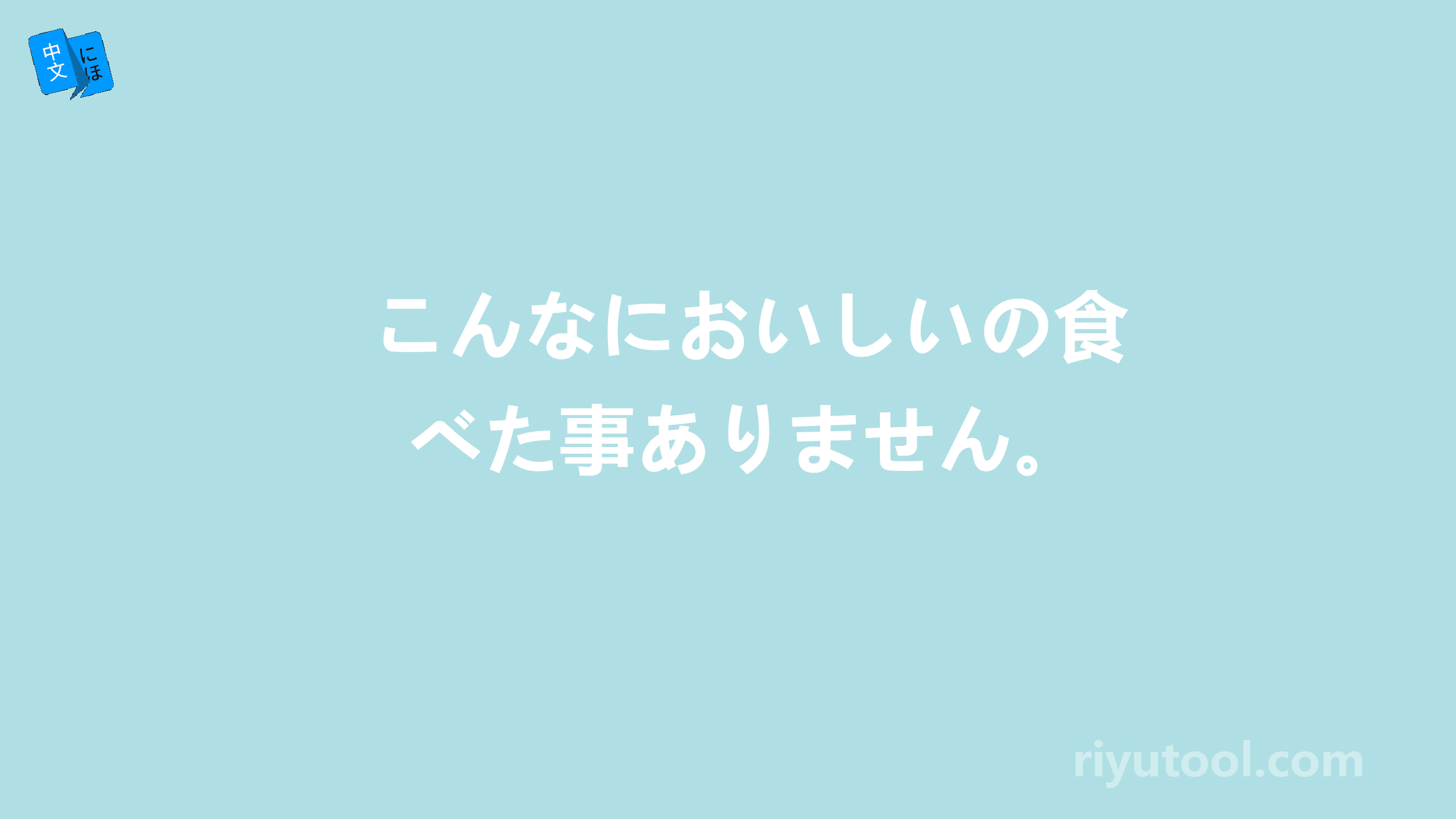 中文 にほ

こんなにおいしいの食べた事ありません。

riyutool.com